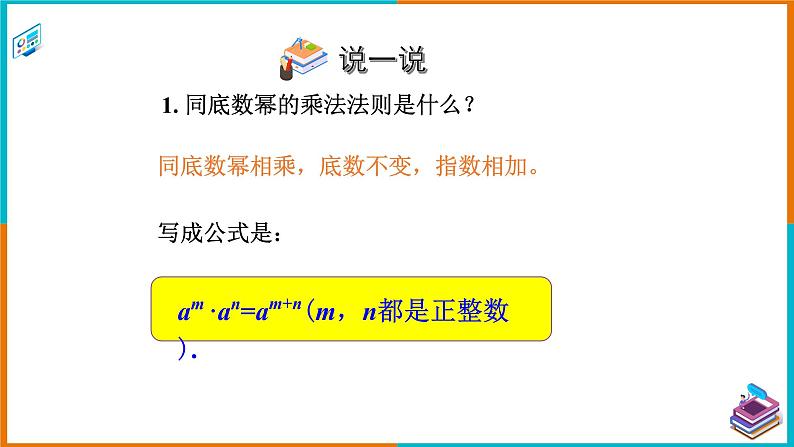 说一说

1. 同底数幂的乘法法则是什么？

同底数幂相乘，底数不变，指数相加。

写成公式是：

$a^m \cdot a^n = a^{m+n}$（$m$，$n$都是正整数）.